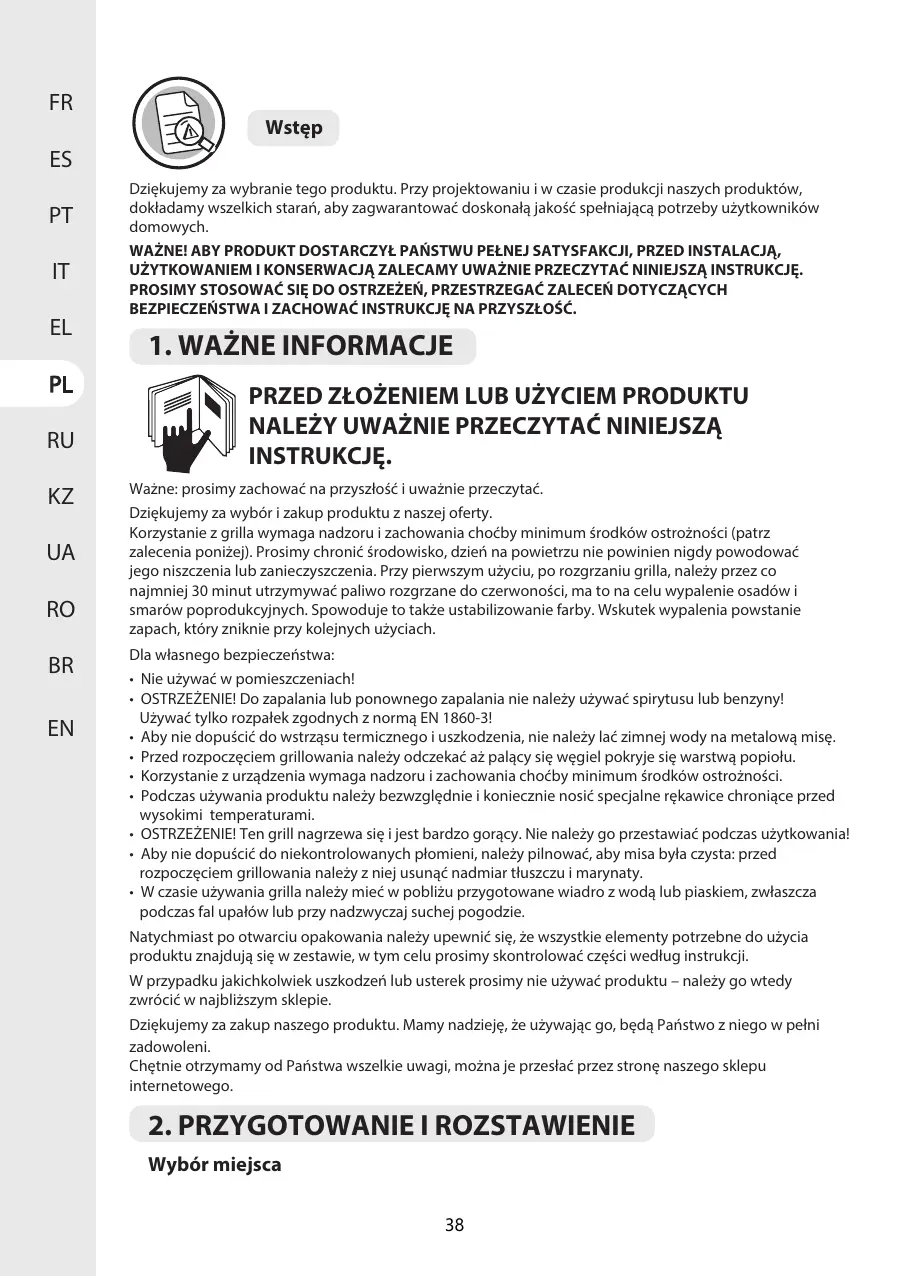 FR

ES

PT

IT

EL

PL

RU

KZ

UA

RO

BR

EN

Wstęp

Dziękujemy za wybranie tego produktu. Przy projektowaniu i w czasie produkcji naszych produktów, dokładamy wszelkich starań, aby zagwarantować doskonałą jakość spełniającą potrzeby użytkowników domowych.

WAŻNE! ABY PRODUKT DOSTARCZYŁ PAŃSTWU PEŁNEJ SATYSFAKCJI, PRZED INSTALACJĄ, UŻYTKOWANIEM I KONSERWACJĄ ZALECAMY UWAŻNIE PRZECZYTAĆ NINIEJSZĄ INSTRUKCJĘ. PROSIMY STOSOWAĆ SIĘ DO OSTRZEŻEŃ, PRZESTRZEGAĆ ZALECEŃ DOTYCZĄCYCH BEZPIECZEŃSTWA I ZACHOWAĆ INSTRUKCJĘ NA PRZYSZŁOŚĆ.

1. WAŻNE INFORMACJE

PRZED ZŁOŻENIEM LUB UŻYCIEM PRODUKTU NALEŻY UWAŻNIE PRZECZYTAĆ NINIEJSZĄ INSTRUKCJĘ.

Ważne: prosimy zachować na przyszłość i uważnie przeczytać.

Dziękujemy za wybór i zakup produktu z naszej oferty.
Korzystanie z grilla wymaga nadzoru i zachowania choćby minimum środków ostrożności (patrz zalecenia poniżej). Prosimy chronić środowisko, dzień na powietrzu nie powinien nigdy powodować jego niszczenia lub zanieczyszczenia. Przy pierwszym użyciu, po rozgrzaniu grilla, należy przez co najmniej 30 minut utrzymywać paliwo rozgrzane do czerwoności, ma to na celu wypalenie osadów i smarów poprodukcyjnych. Spowoduje to także ustabilizowanie farby. Wskutek wypalenia powstanie zapach, który zniknie przy kolejnych użyciach.

Dla własnego bezpieczeństwa:
• Nie używać w pomieszczeniach!
• OSTRZEŻENIE! Do zapalania lub ponownego zapalania nie należy używać spirytusu lub benzyny! Używać tylko rozpałek zgodnych z normą EN 1860-3!
• Aby nie dopuścić do wstrząsu termicznego i uszkodzenia, nie należy lać zimnej wody na metalową misę.
• Przed rozpoczęciem grillowania należy odczekać aż palący się węgiel pokryje się warstwą popiołu.
• Korzystanie z urządzenia wymaga nadzoru i zachowania choćby minimum środków ostrożności.
• Podczas używania produktu należy bezwzględnie i koniecznie nosić specjalne rękawice chroniące przed wysokimi temperaturami.
• OSTRZEŻENIE! Ten grill nagrzewa się i jest bardzo gorący. Nie należy go przestawiać podczas użytkowania!
• Aby nie dopuścić do niekontrolowanych płomieni, należy pilnować, aby misa była czysta: przed rozpoczęciem grillowania należy z niej usunąć nadmiar tłuszczu i marynaty.
• W czasie używania grilla należy mieć w pobliżu przygotowane wiadro z wodą lub piaskiem, zwłaszcza podczas fal upałów lub przy nadzwyczaj suchej pogodzie.

Natychmiast po otwarciu opakowania należy upewnić się, że wszystkie elementy potrzebne do użycia produktu znajdują się w zestawie, w tym celu prosimy skontrolować części według instrukcji.

W przypadku jakichkolwiek uszkodzeń lub usterek prosimy nie używać produktu – należy go wtedy zwrócić w najbliższym sklepie.

Dziękujemy za zakup naszego produktu. Mamy nadzieję, że używając go, będą Państwo z niego w pełni zadowoleni.
Chętnie otrzymamy od Państwa wszelkie uwagi, można je przesłać przez stronę naszego sklepu internetowego.

2. PRZYGOTOWANIE I ROZSTAWIENIE

Wybór miejsca

38